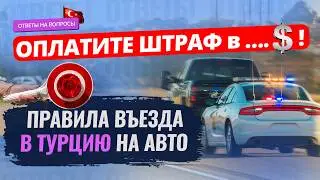 ОТВЕТЫ НА ВОПРОСЫ

ОПЛАТИТЕ ШТРАФ В .... $ !

ПРАВИЛА ВЪЕЗДА В ТУРЦИЮ НА АВТО